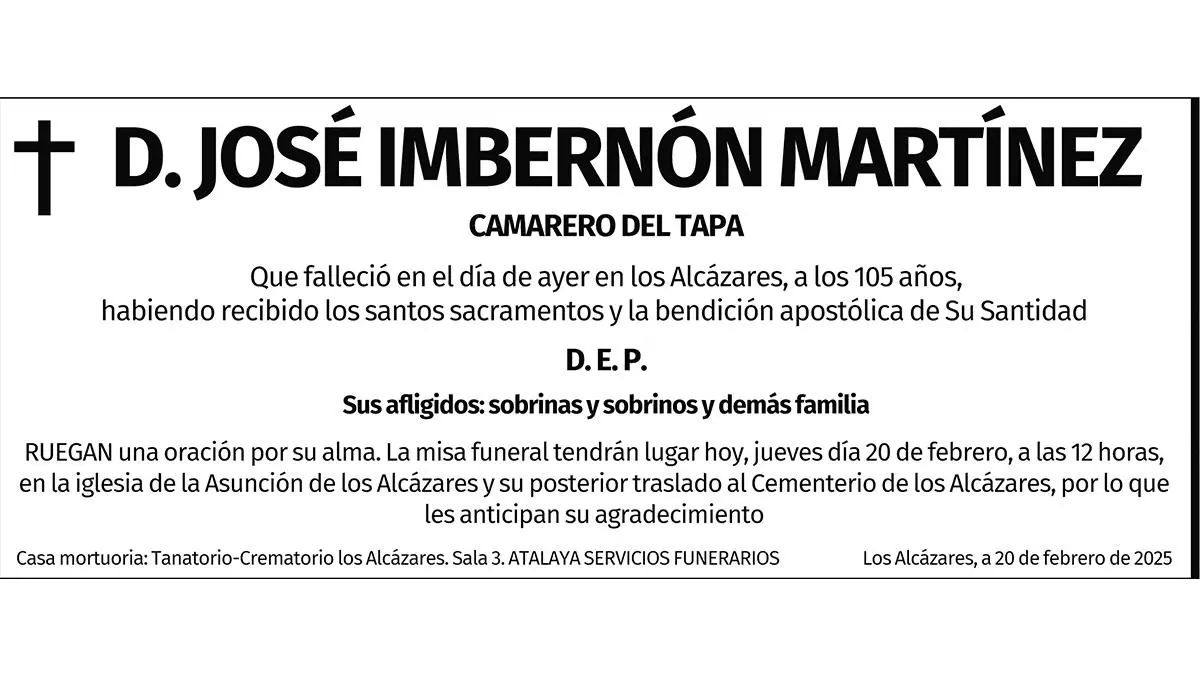 D. JOSÉ IMBERNÓN MARTÍNEZ

CAMARERO DEL TAPA

Que falleció en el día de ayer en los Alcázares, a los 105 años, habiendo recibido los santos sacramentos y la bendición apostólica de Su Santidad

D. E. P.

Sus afligidos: sobrinas y sobrinos y demás familia

RUEGAN una oración por su alma. La misa funeral tendrán lugar hoy, jueves día 20 de febrero, a las 12 horas, en la iglesia de la Asunción de los Alcázares y su posterior traslado al Cementerio de los Alcázares, por lo que les anticipan su agradecimiento

Casa mortuoria: Tanatorio-Crematorio los Alcázares. Sala 3. ATALAYA SERVICIOS FUNERARIOS

Los Alcázares, a 20 de febrero de 2025